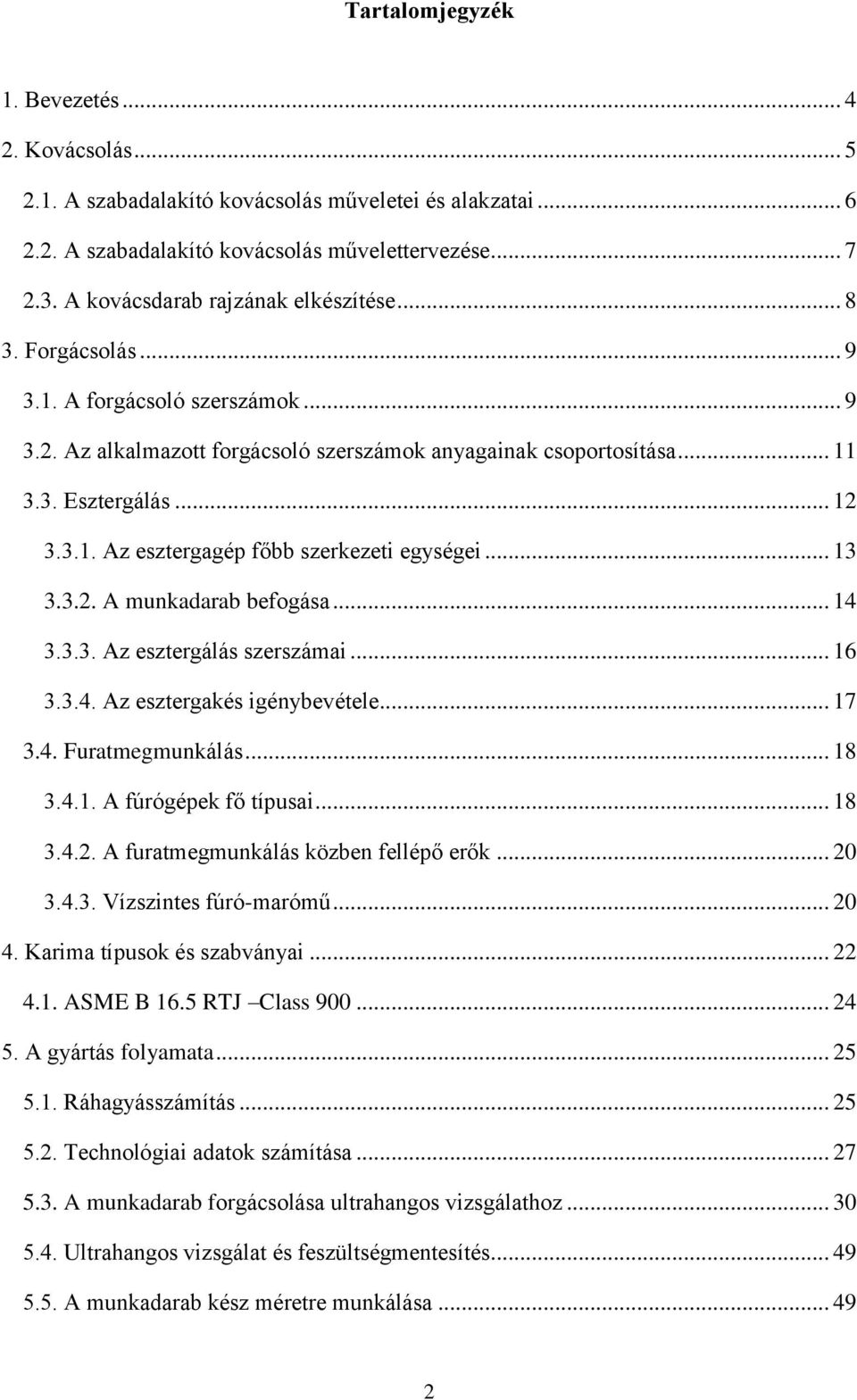 Tartalomjegyzék

1. Bevezetés ... 4
2. Kovácsolás ... 5
2.1. A szabadalakító kovácsolás műveletei és alakzatai ... 6
2.2. A szabadalakító kovácsolás művelettervezése ... 7
2.3. A kovácsdarab rajzának elkészítése ... 8
3. Forgácsolás ... 9
3.1. A forgácsoló szerszámok ... 9
3.2. Az alkalmazott forgácsoló szerszámok anyagainak csoportosítása ... 11
3.3. Esztergálás ... 12
3.3.1. Az esztergagép főbb szerkezeti egységei ... 13
3.3.2. A munkadarab befogása ... 14
3.3.3. Az esztergálás szerszámai ... 16
3.3.4. Az esztergakés igénybevétele ... 17
3.4. Furatmegmunkálás ... 18
3.4.1. A fúrógépek fő típusai ... 18
3.4.2. A furatmegmunkálás közben fellépő erők ... 20
3.4.3. Vízszintes fúró-marómű ... 20
4. Karima típusok és szabványai ... 22
4.1. ASME B 16.5 RTJ –Class 900 ... 24
5. A gyártás folyamata ... 25
5.1. Ráhagyásszámítás ... 25
5.2. Technológiai adatok számítása ... 27
5.3. A munkadarab forgácsolása ultrahangos vizsgálathoz ... 30
5.4. Ultrahangos vizsgálat és feszültségmentesítés ... 49
5.5. A munkadarab kész méretre munkálása ... 49

2